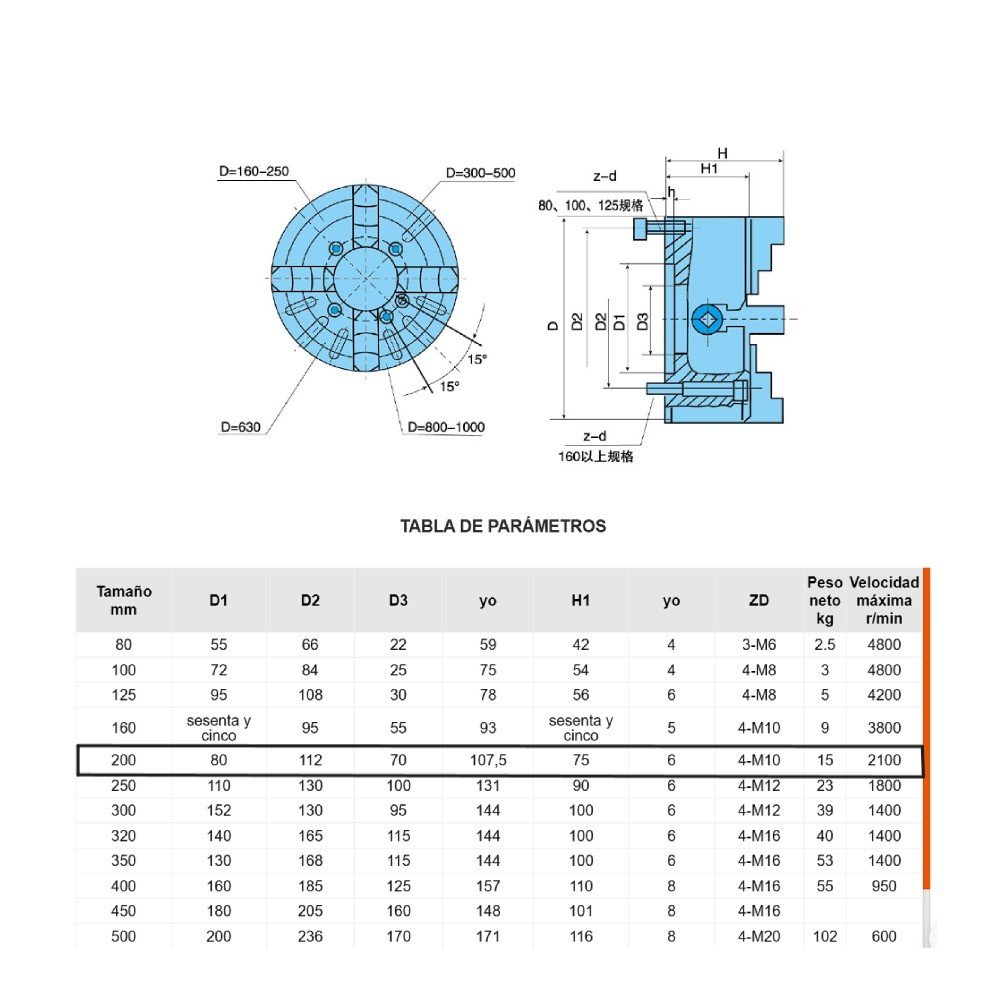 D=160–250
D=300–500
15°
15°
D=630
D=800–1000

H
H1
z–d
h
80、100、125规格
D
D2
D1
D3
z–d
160以上规格

TABLA DE PARÁMETROS

| Tamaño mm | D1 | D2 | D3 | yo | H1 | yo | ZD | Peso neto kg | Velocidad máxima r/min |
|---|---|---|---|---|---|---|---|---|---|
| 80 | 55 | 66 | 22 | 59 | 42 | 4 | 3-M6 | 2.5 | 4800 |
| 100 | 72 | 84 | 25 | 75 | 54 | 4 | 4-M8 | 3 | 4800 |
| 125 | 95 | 108 | 30 | 78 | 56 | 6 | 4-M8 | 5 | 4200 |
| 160 | sesenta y cinco | 95 | 55 | 93 | sesenta y cinco | 5 | 4-M10 | 9 | 3800 |
| 200 | 80 | 112 | 70 | 107,5 | 75 | 6 | 4-M10 | 15 | 2100 |
| 250 | 110 | 130 | 100 | 131 | 90 | 6 | 4-M12 | 23 | 1800 |
| 300 | 152 | 130 | 95 | 144 | 100 | 6 | 4-M12 | 39 | 1400 |
| 320 | 140 | 165 | 115 | 144 | 100 | 6 | 4-M16 | 40 | 1400 |
| 350 | 130 | 168 | 115 | 144 | 100 | 6 | 4-M16 | 53 | 1400 |
| 400 | 160 | 185 | 125 | 157 | 110 | 8 | 4-M16 | 55 | 950 |
| 450 | 180 | 205 | 160 | 148 | 101 | 8 | 4-M16 | | |
| 500 | 200 | 236 | 170 | 171 | 116 | 8 | 4-M20 | 102 | 600 |